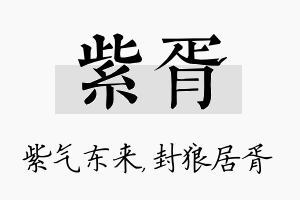 紫胥

紫气东来,封狼居胥